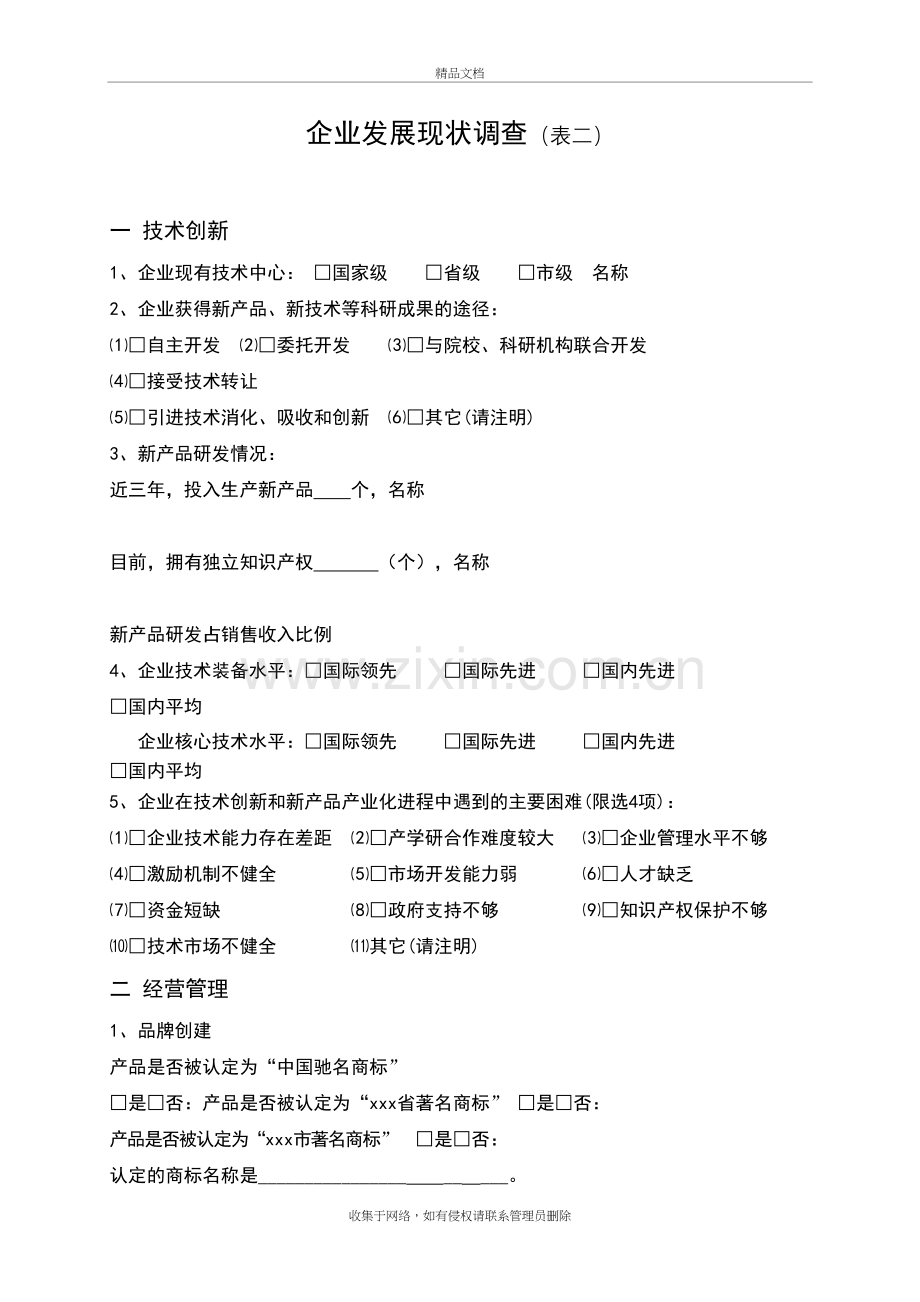 精品文档

企业发展现状调查（表二）

一 技术创新

1、企业现有技术中心： ☐国家级 ☐省级 ☐市级 名称

2、企业获得新产品、新技术等科研成果的途径：

⑴☐自主开发 ⑵☐委托开发 ⑶☐与院校、科研机构联合开发

⑷☐接受技术转让

⑸☐引进技术消化、吸收和创新 ⑹☐其它(请注明)

3、新产品研发情况：

近三年，投入生产新产品____个，名称

目前，拥有独立知识产权____（个），名称

新产品研发占销售收入比例

4、企业技术装备水平：☐国际领先 ☐国际先进 ☐国内先进 ☐国内平均

企业核心技术水平：☐国际领先 ☐国际先进 ☐国内先进 ☐国内平均

5、企业在技术创新和新产品产业化进程中遇到的主要困难(限选4项)：

⑴☐企业技术能力存在差距 ⑵☐产学研合作难度较大 ⑶☐企业管理水平不够

⑷☐激励机制不健全 ⑸☐市场开发能力弱 ⑹☐人才缺乏

⑺☐资金短缺 ⑻☐政府支持不够 ⑼☐知识产权保护不够

⑽☐技术市场不健全 ⑾其它(请注明)

二 经营管理

1、品牌创建

产品是否被认定为“中国驰名商标”

☐是☐否：产品是否被认定为“xxx省著名商标” ☐是☐否：

产品是否被认定为“xxx市著名商标” ☐是☐否：

认定的商标名称是____。

收集于网络，如有侵权请联系管理员删除

www.zixin.com.cn